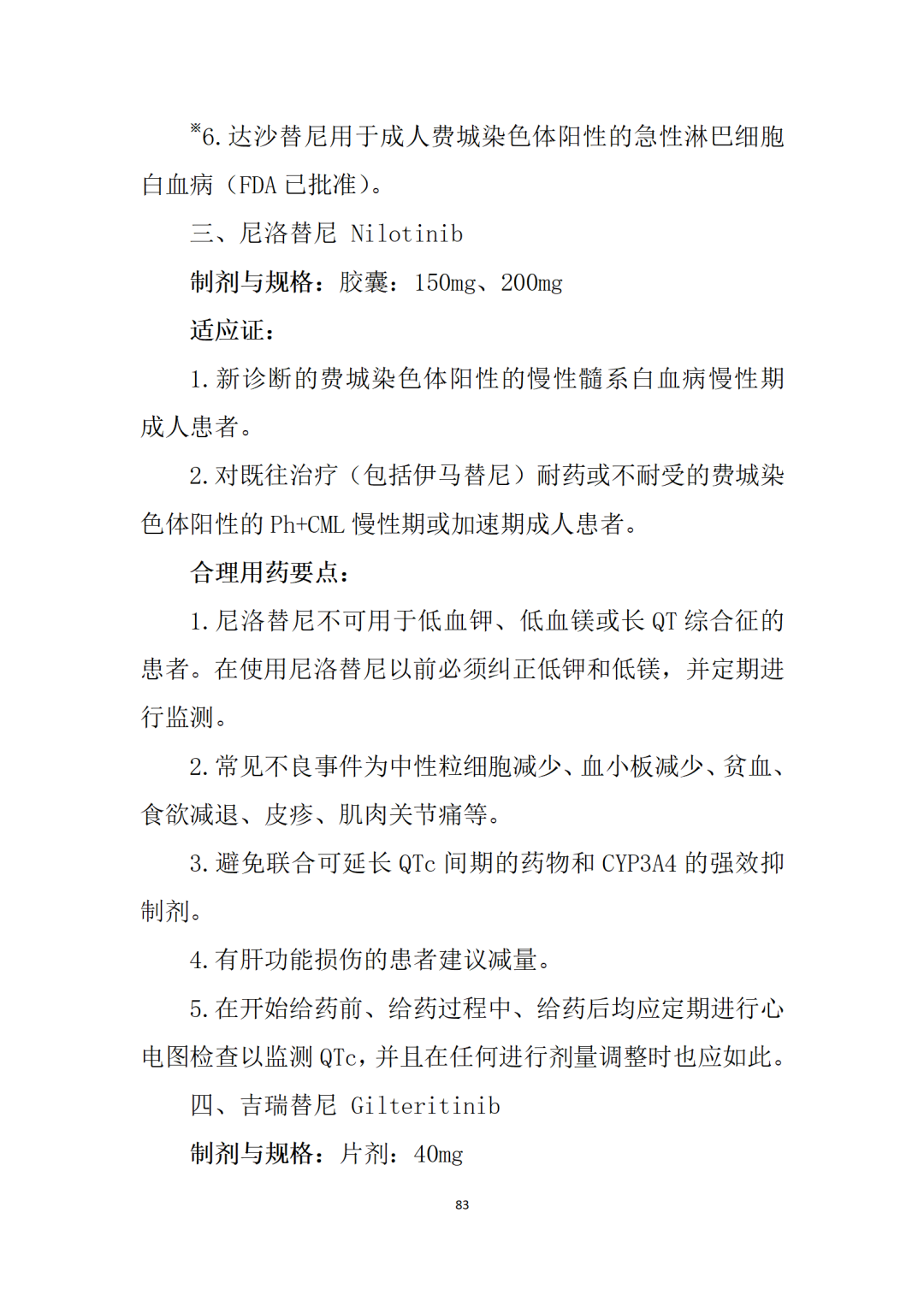 ※6.达沙替尼用于成人费城染色体阳性的急性淋巴细胞白血病（FDA 已批准）。

三、尼洛替尼 Nilotinib

制剂与规格：胶囊：150mg、200mg

适应证：

1.新诊断的费城染色体阳性的慢性髓系白血病慢性期成人患者。

2.对既往治疗（包括伊马替尼）耐药或不耐受的费城染色体阳性的 Ph+CML 慢性期或加速期成人患者。

合理用药要点：

1.尼洛替尼不可用于低血钾、低血镁或长 QT 综合征的患者。在使用尼洛替尼以前必须纠正低钾和低镁，并定期进行监测。

2.常见不良事件为中性粒细胞减少、血小板减少、贫血、食欲减退、皮疹、肌肉关节痛等。

3.避免联合可延长 QTc 间期的药物和 CYP3A4 的强效抑制剂。

4.有肝功能损伤的患者建议减量。

5.在开始给药前、给药过程中、给药后均应定期进行心电图检查以监测 QTc，并且在任何进行剂量调整时也应如此。

四、吉瑞替尼 Gilteritinib

制剂与规格：片剂：40mg

83